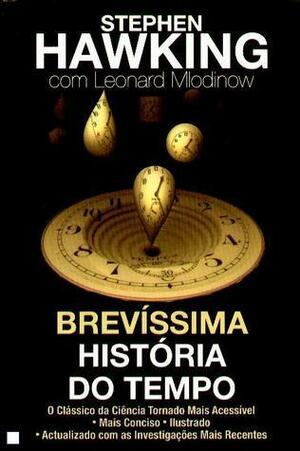 STEPHEN
HAWKING
com Leonard Mlodinow

BREVÍSSIMA
HISTÓRIA
DO TEMPO

O Clássico da Ciência Tornado Mais Acessível
• Mais Conciso • Ilustrado
• Actualizado com as Investigações Mais Recentes